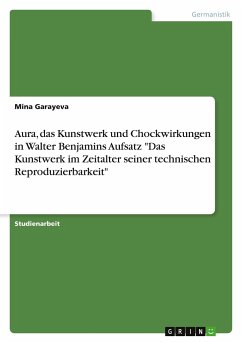 Germanistik

Mina Garayeva

Aura, das Kunstwerk und Chockwirkungen in Walter Benjamins Aufsatz "Das Kunstwerk im Zeitalter seiner technischen Reproduzierbarkeit"

Studienarbeit

GRIN